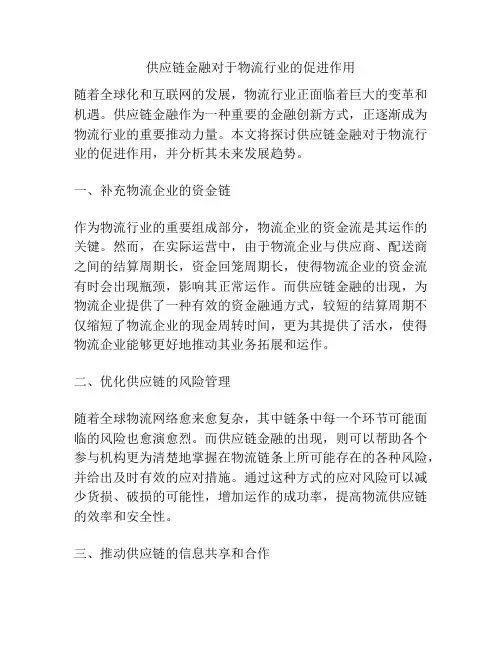 供应链金融对于物流行业的促进作用

随着全球化和互联网的发展，物流行业正面临着巨大的变革和机遇。供应链金融作为一种重要的金融创新方式，正逐渐成为物流行业的重要推动力量。本文将探讨供应链金融对于物流行业的促进作用，并分析其未来发展趋势。

一、补充物流企业的资金链

作为物流行业的重要组成部分，物流企业的资金流是其运作的关键。然而，在实际运营中，由于物流企业与供应商、配送商之间的结算周期长，资金回笼周期长，使得物流企业的资金流有时会出现瓶颈，影响其正常运作。而供应链金融的出现，为物流企业提供了一种有效的资金融通方式，较短的结算周期不仅缩短了物流企业的现金周转时间，更为其提供了活水，使得物流企业能够更好地推动其业务拓展和运作。

二、优化供应链的风险管理

随着全球物流网络愈来愈复杂，其中链条中每一个环节可能面临的风险也愈演愈烈。而供应链金融的出现，则可以帮助各个参与机构更为清楚地掌握在物流链条上所可能存在的各种风险，并给出及时有效的应对措施。通过这种方式的应对风险可以减少货损、破损的可能性，增加运作的成功率，提高物流供应链的效率和安全性。

三、推动供应链的信息共享和合作